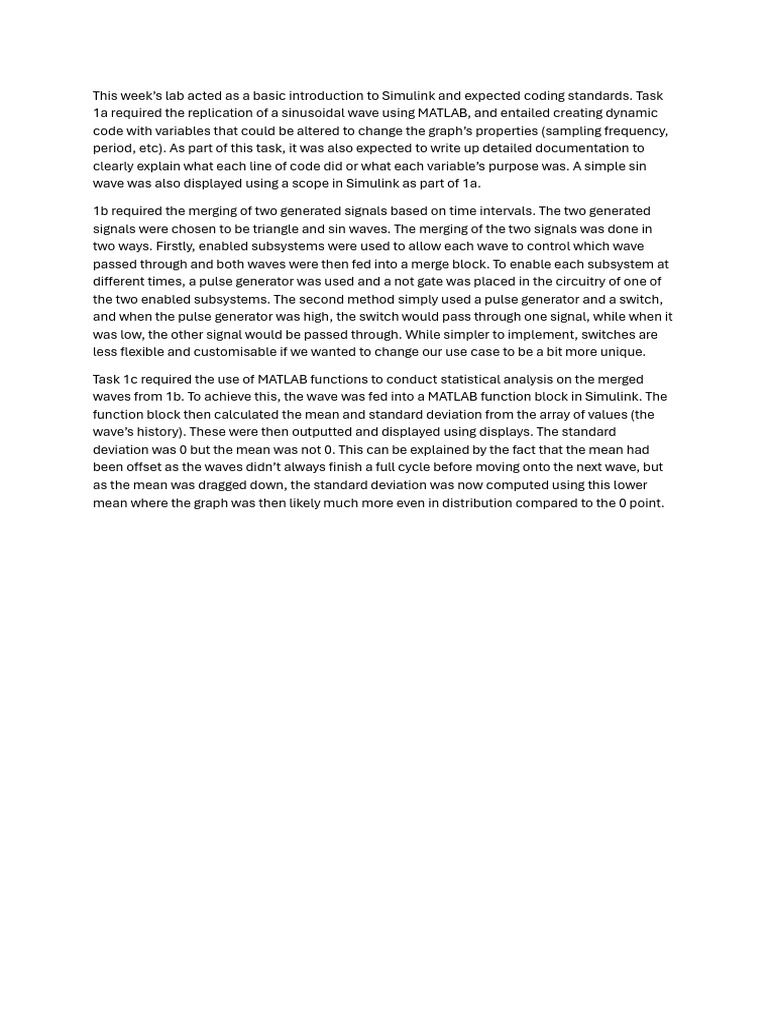 This week's lab acted as a basic introduction to Simulink and expected coding standards. Task 1a required the replication of a sinusoidal wave using MATLAB, and entailed creating dynamic code with variables that could be altered to change the graph's properties (sampling frequency, period, etc). As part of this task, it was also expected to write up detailed documentation to clearly explain what each line of code did or what each variable's purpose was. A simple sin wave was also displayed using a scope in Simulink as part of 1a.

1b required the merging of two generated signals based on time intervals. The two generated signals were chosen to be triangle and sin waves. The merging of the two signals was done in two ways. Firstly, enabled subsystems were used to allow each wave to control which wave passed through and both waves were then fed into a merge block. To enable each subsystem at different times, a pulse generator was used and a not gate was placed in the circuitry of one of the two enabled subsystems. The second method simply used a pulse generator and a switch, and when the pulse generator was high, the switch would pass through one signal, while when it was low, the other signal would be passed through. While simpler to implement, switches are less flexible and customisable if we wanted to change our use case to be a bit more unique.

Task 1c required the use of MATLAB functions to conduct statistical analysis on the merged waves from 1b. To achieve this, the wave was fed into a MATLAB function block in Simulink. The function block then calculated the mean and standard deviation from the array of values (the wave's history). These were then outputted and displayed using displays. The standard deviation was 0 but the mean was not 0. This can be explained by the fact that the mean had been offset as the waves didn't always finish a full cycle before moving onto the next wave, but as the mean was dragged down, the standard deviation was now computed using this lower mean where the graph was then likely much more even in distribution compared to the 0 point.